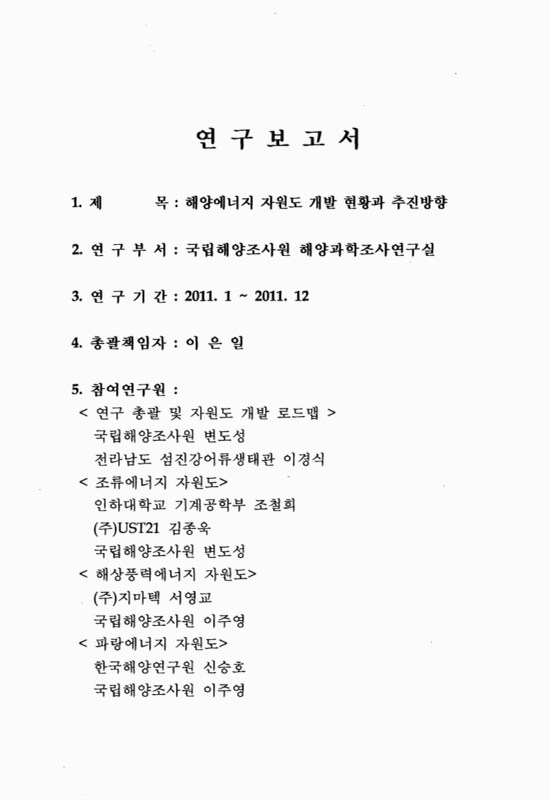 연 구 보 고 서

1. 제 목 : 해양에너지 자원도 개발 현황과 추진방향

2. 연 구 부 서 : 국립해양조사원 해양과학조사연구실

3. 연 구 기 간 : 2011. 1 ~ 2011. 12

4. 총괄책임자 : 이 은 일

5. 참여연구원 :
< 연구 총괄 및 자원도 개발 로드맵 >
국립해양조사원 변도성
전라남도 섬진강어류생태관 이경식
< 조류에너지 자원도>
인하대학교 기계공학부 조철희
(주)UST21 김종욱
국립해양조사원 변도성
< 해상풍력에너지 자원도>
(주)지마텍 서영교
국립해양조사원 이주영
< 파랑에너지 자원도>
한국해양연구원 신승호
국립해양조사원 이주영